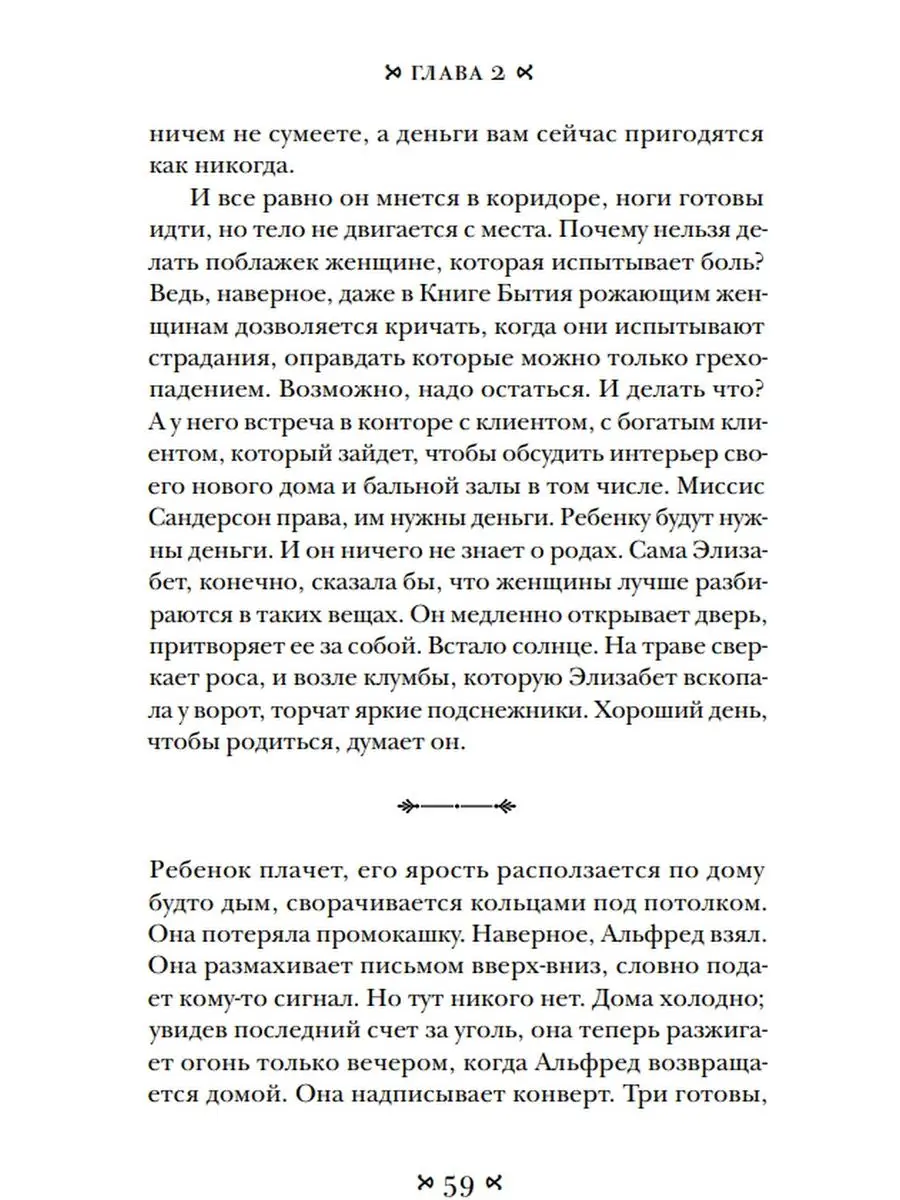 ГЛАВА 2

ничем не сумеете, а деньги вам сейчас пригодятся как никогда.

И все равно он мнется в коридоре, ноги готовы идти, но тело не двигается с места. Почему нельзя делать поблажек женщине, которая испытывает боль? Ведь, наверное, даже в Книге Бытия рожающим женщинам дозволяется кричать, когда они испытывают страдания, оправдать которые можно только грехопадением. Возможно, надо остаться. И делать что? А у него встреча в конторе с клиентом, с богатым клиентом, который зайдет, чтобы обсудить интерьер своего нового дома и бальной залы в том числе. Миссис Сандерсон права, им нужны деньги. Ребенку будут нужны деньги. И он ничего не знает о родах. Сама Элизабет, конечно, сказала бы, что женщины лучше разбираются в таких вещах. Он медленно открывает дверь, притворяет ее за собой. Встало солнце. На траве сверкает роса, и возле клумбы, которую Элизабет вскопала у ворот, торчат яркие подснежники. Хороший день, чтобы родиться, думает он.

Ребенок плачет, его ярость расползается по дому будто дым, сворачивается кольцами под потолком. Она потеряла промокашку. Наверное, Альфред взял. Она размахивает письмом вверх-вниз, словно подает кому-то сигнал. Но тут никого нет. Дома холодно; увидев последний счет за уголь, она теперь разжигает огонь только вечером, когда Альфред возвращается домой. Она надписывает конверт. Три готовы,

59